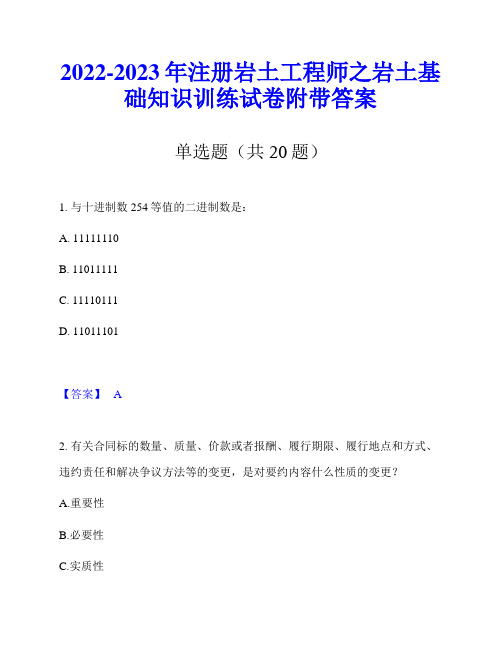 2022-2023 年注册岩土工程师之岩土基础知识训练试卷附带答案

单选题（共 20 题）

1. 与十进制数 254 等值的二进制数是：

A. 11111110

B. 11011111

C. 11110111

D. 11011101

【答案】 A

2. 有关合同标的数量、质量、价款或者报酬、履行期限、履行地点和方式、违约责任和解决争议方法等的变更，是对要约内容什么性质的变更？

A.重要性

B.必要性

C.实质性